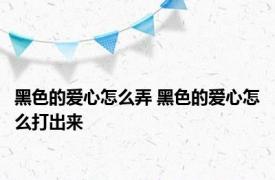 黑色的爱心怎么弄 黑色的爱心怎么打出来